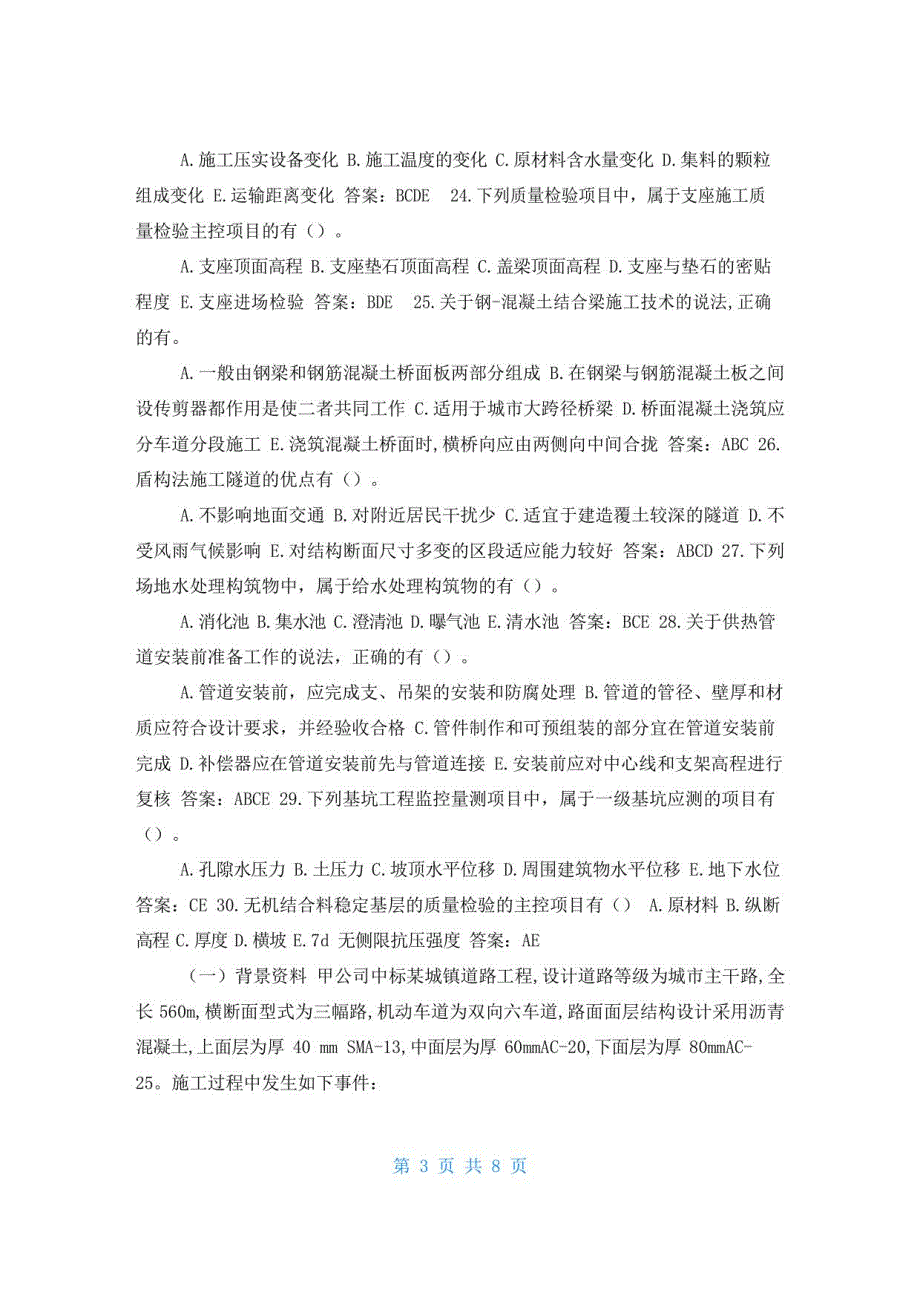 A.施工压实设备变化 B.施工温度的变化 C.原材料含水量变化 D.集料的颗粒组成变化 E.运输距离变化 答案：BCDE 24.下列质量检验项目中，属于支座施工质量检验主控项目的有（）。

A.支座顶面高程 B.支座垫石顶面高程 C.盖梁顶面高程 D.支座与垫石的密贴程度 E.支座进场检验 答案：BDE 25.关于钢-混凝土结合梁施工技术的说法，正确的有。

A.一般由钢梁和钢筋混凝土桥面板两部分组成 B.在钢梁与钢筋混凝土板之间设传剪器都作用是使二者共同工作 C.适用于城市大跨径桥梁 D.桥面混凝土浇筑应分车道分段施工 E.浇筑混凝土桥面时，横桥向应由两侧向中间合拢 答案：ABC 26.盾构法施工隧道的优点有（）。

A.不影响地面交通 B.对附近居民干扰少 C.适宜于建造覆土较深的隧道 D.不受风雨气候影响 E.对结构断面尺寸多变的区段适应能力较好 答案：ABCD 27.下列场地水处理构筑物中，属于给水处理构筑物的有（）。

A.消化池 B.集水池 C.澄清池 D.曝气池 E.清水池 答案：BCE 28.关于供热管道安装前准备工作的说法，正确的有（）。

A.管道安装前，应完成支、吊架的安装和防腐处理 B.管道的管径、壁厚和材质应符合设计要求，并经验收合格 C.管件制作和可预组装的部分宜在管道安装前完成 D.补偿器应在管道安装前先与管道连接 E.安装前应对中心线和支架高程进行复核 答案：ABCE 29.下列基坑工程监控量测项目中，属于一级基坑应测的项目有（）。

A.孔隙水压力 B.土压力 C.坡顶水平位移 D.周围建筑物水平位移 E.地下水位 答案：CE 30.无机结合料稳定基层的质量检验的主控项目有（） A.原材料 B.纵断高程 C.厚度 D.横坡 E.7d 无侧限抗压强度 答案：AE

（一）背景资料 甲公司中标某城镇道路工程，设计道路等级为城市主干路，全长 560m，横断面型式为三幅路，机动车道为双向六车道，路面面层结构设计采用沥青混凝土，上面层为厚 40 mm SMA-13，中面层为厚 60mmAC-20，下面层为厚 80mmAC-25。施工过程中发生如下事件：

第 3 页 共 8 页